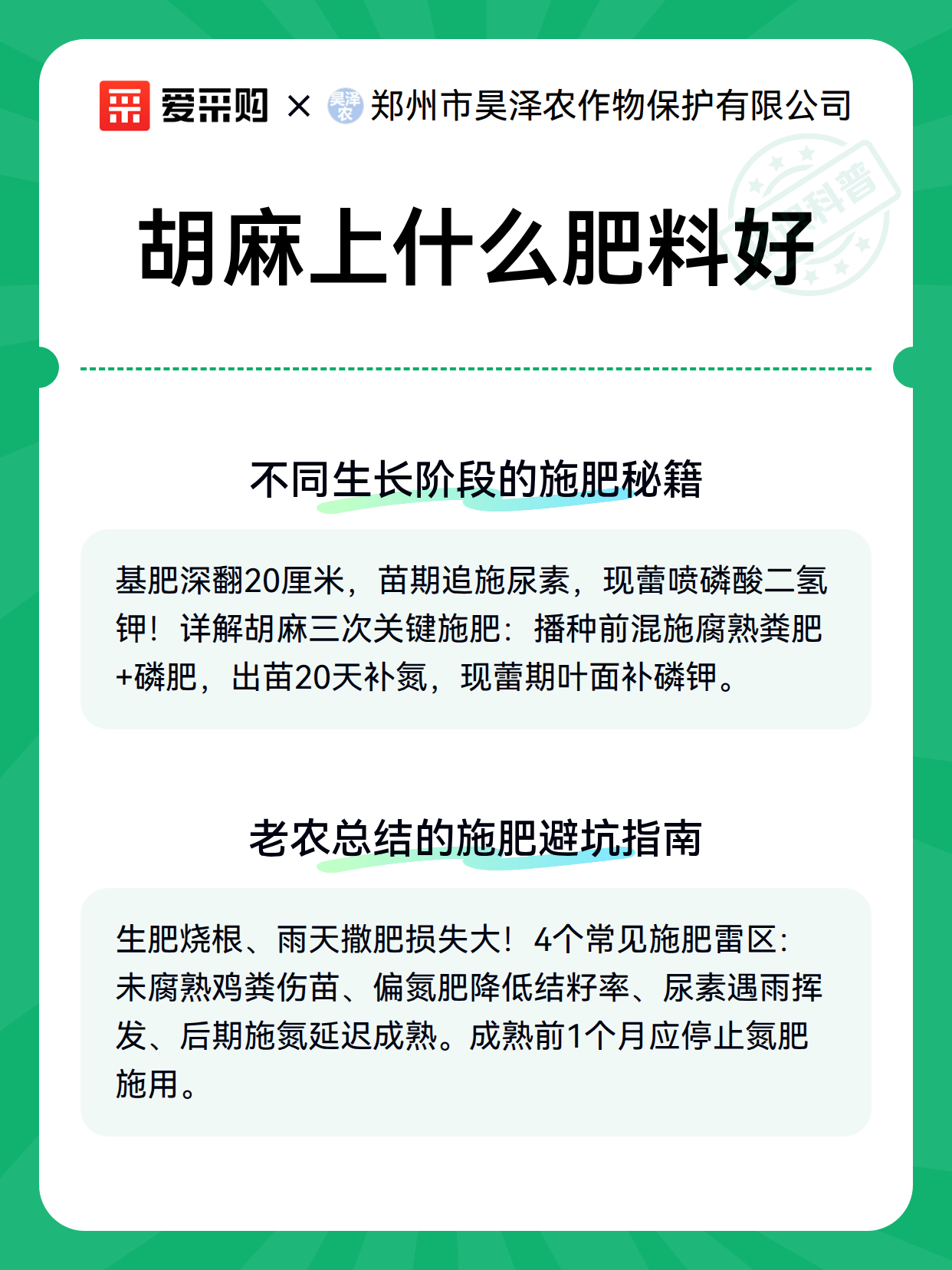 爱采购 × 昊泽农 郑州市昊泽农作物保护有限公司

科普

胡麻上什么肥料好

不同生长阶段的施肥秘籍

基肥深翻20厘米，苗期追施尿素，现蕾喷磷酸二氢钾！详解胡麻三次关键施肥：播种前混施腐熟粪肥+磷肥，出苗20天补氮，现蕾期叶面补磷钾。

老农总结的施肥避坑指南

生肥烧根、雨天撒肥损失大！4个常见施肥雷区：未腐熟鸡粪伤苗、偏氮肥降低结籽率、尿素遇雨挥发、后期施氮延迟成熟。成熟前1个月应停止氮肥施用。